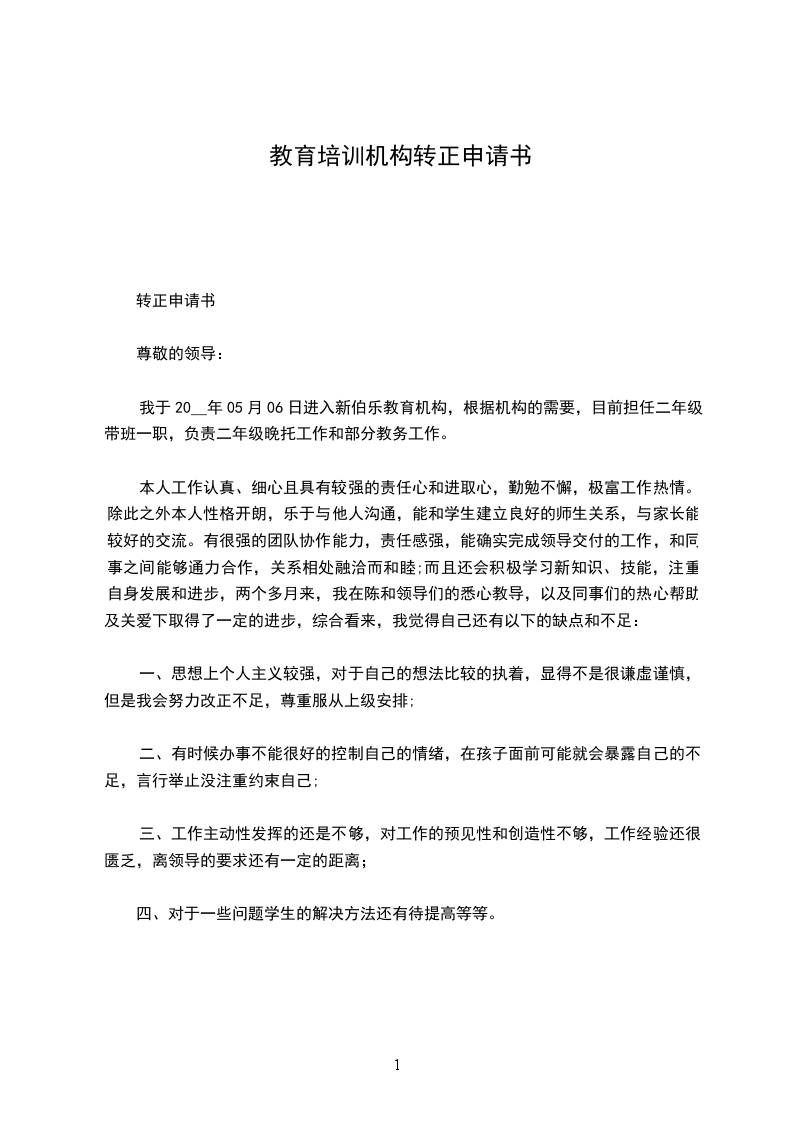 教育培训机构转正申请书

转正申请书

尊敬的领导：

我于 20__年 05 月 06 日进入新伯乐教育机构，根据机构的需要，目前担任二年级带班一职，负责二年级晚托工作和部分教务工作。

本人工作认真、细心且具有较强的责任心和进取心，勤勉不懈，极富工作热情。除此之外本人性格开朗，乐于与他人沟通，能和学生建立良好的师生关系，与家长能较好的交流。有很强的团队协作能力，责任感强，能确实完成领导交付的工作，和同事之间能够通力合作，关系相处融洽而和睦;而且还会积极学习新知识、技能，注重自身发展和进步，两个多月来，我在陈和领导们的悉心教导，以及同事们的热心帮助及关爱下取得了一定的进步，综合看来，我觉得自己还有以下的缺点和不足：

一、思想上个人主义较强，对于自己的想法比较的执着，显得不是很谦虚谨慎，但是我会努力改正不足，尊重服从上级安排;

二、有时候办事不能很好的控制自己的情绪，在孩子面前可能就会暴露自己的不足，言行举止没注重约束自己;

三、工作主动性发挥的还是不够，对工作的预见性和创造性不够，工作经验还很匮乏，离领导的要求还有一定的距离；

四、对于一些问题学生的解决方法还有待提高等等。

1